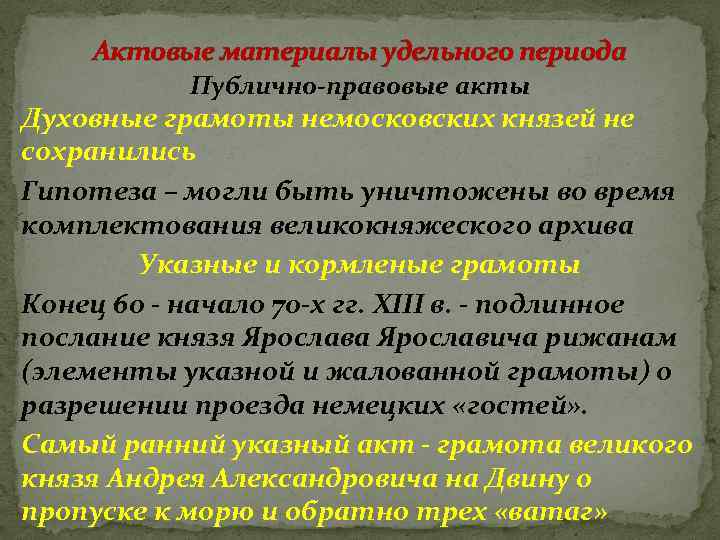 Актовые материалы удельного периода

Публично-правовые акты

Духовные грамоты немосковских князей не сохранились

Гипотеза – могли быть уничтожены во время комплектования великокняжеского архива

Указные и кормленые грамоты

Конец 60 - начало 70-х гг. XIII в. - подлинное послание князя Ярослава Ярославича рижанам (элементы указной и жалованной грамоты) о разрешении проезда немецких «гостей».

Самый ранний указный акт - грамота великого князя Андрея Александровича на Двину о пропуске к морю и обратно трех «ватаг»